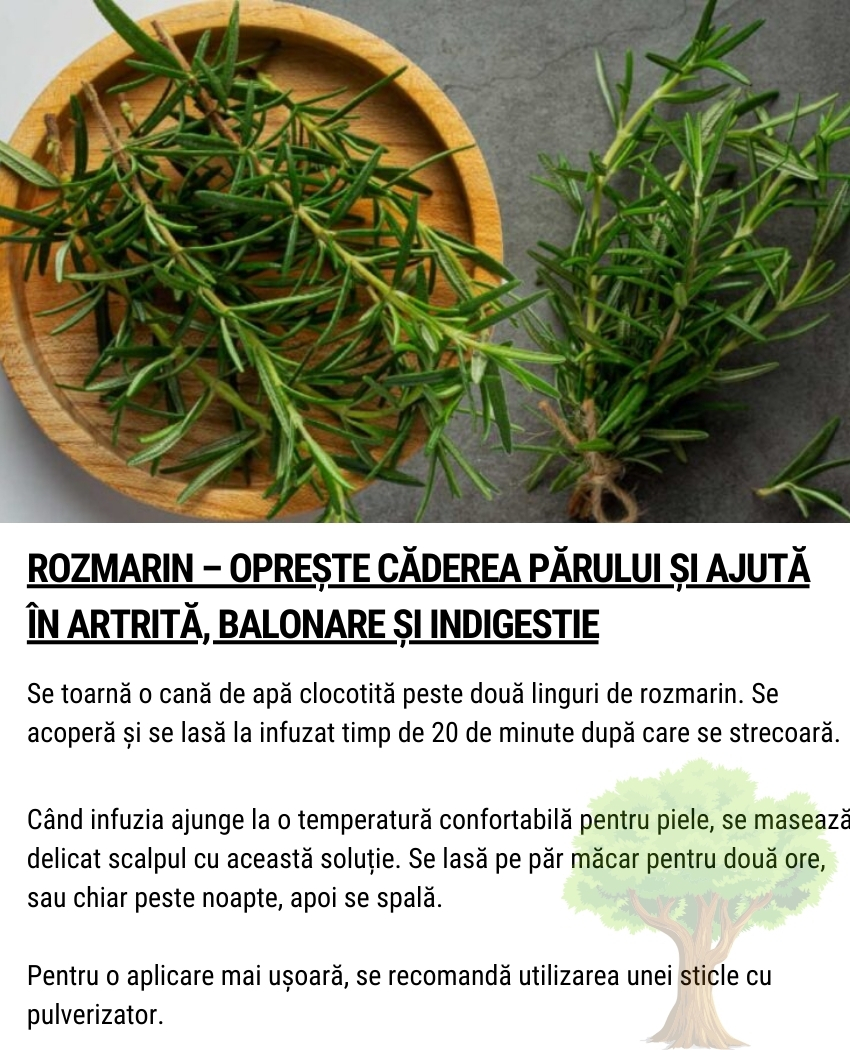 ROZMARIN – OPREȘTE CĂDEREA PĂRULUI ȘI AJUTĂ ÎN ARTRITĂ, BALONARE ȘI INDIGESTIE

Se toarnă o cană de apă clocotită peste două linguri de rozmarin. Se acoperă și se lasă la infuzat timp de 20 de minute după care se strecoară.

Când infuzia ajunge la o temperatură confortabilă pentru piele, se masează delicat scalpul cu această soluție. Se lasă pe păr măcar pentru două ore, sau chiar peste noapte, apoi se spală.

Pentru o aplicare mai ușoară, se recomandă utilizarea unei sticle cu pulverizator.